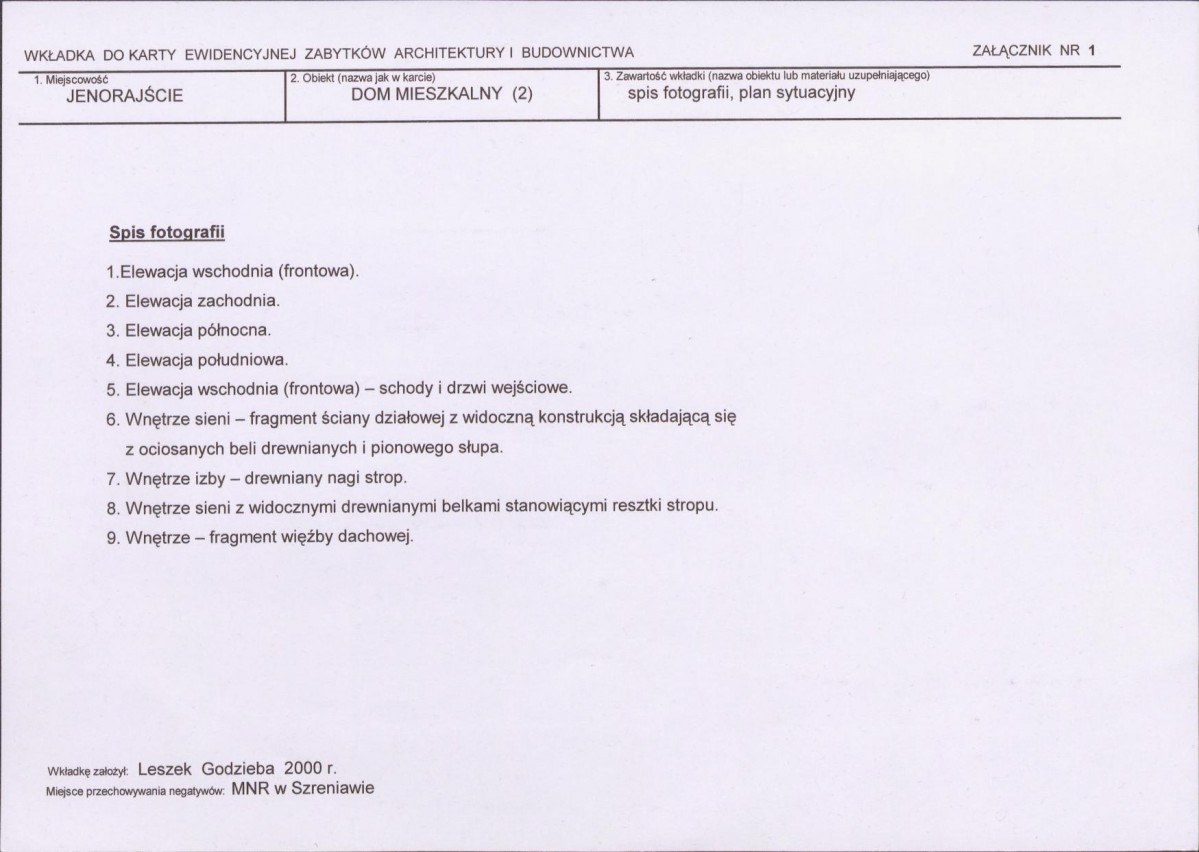 WKŁADKA DO KARTY EWIDENCYJNEJ ZABYTKÓW ARCHITEKTURY I BUDOWNICTWA

ZAŁĄCZNIK NR 1

1. Miejscowość
JENORAJŚCIE

2. Obiekt (nazwa jak w karcie)
DOM MIESZKALNY (2)

3. Zawartość wkładki (nazwa obiektu lub materiału uzupełniającego)
spis fotografii, plan sytuacyjny

Spis fotografii

1.Elewacja wschodnia (frontowa).
2. Elewacja zachodnia.
3. Elewacja północna.
4. Elewacja południowa.
5. Elewacja wschodnia (frontowa) – schody i drzwi wejściowe.
6. Wnętrze sieni – fragment ściany działowej z widoczną konstrukcją składającą się z ociosanych beli drewnianych i pionowego słupa.
7. Wnętrze izby – drewniany nagi strop.
8. Wnętrze sieni z widocznymi drewnianymi belkami stanowiącymi resztki stropu.
9. Wnętrze – fragment więźby dachowej.

Wkładkę założył: Leszek Godzieba 2000 r.
Miejsce przechowywania negatywów: MNR w Szreniawie